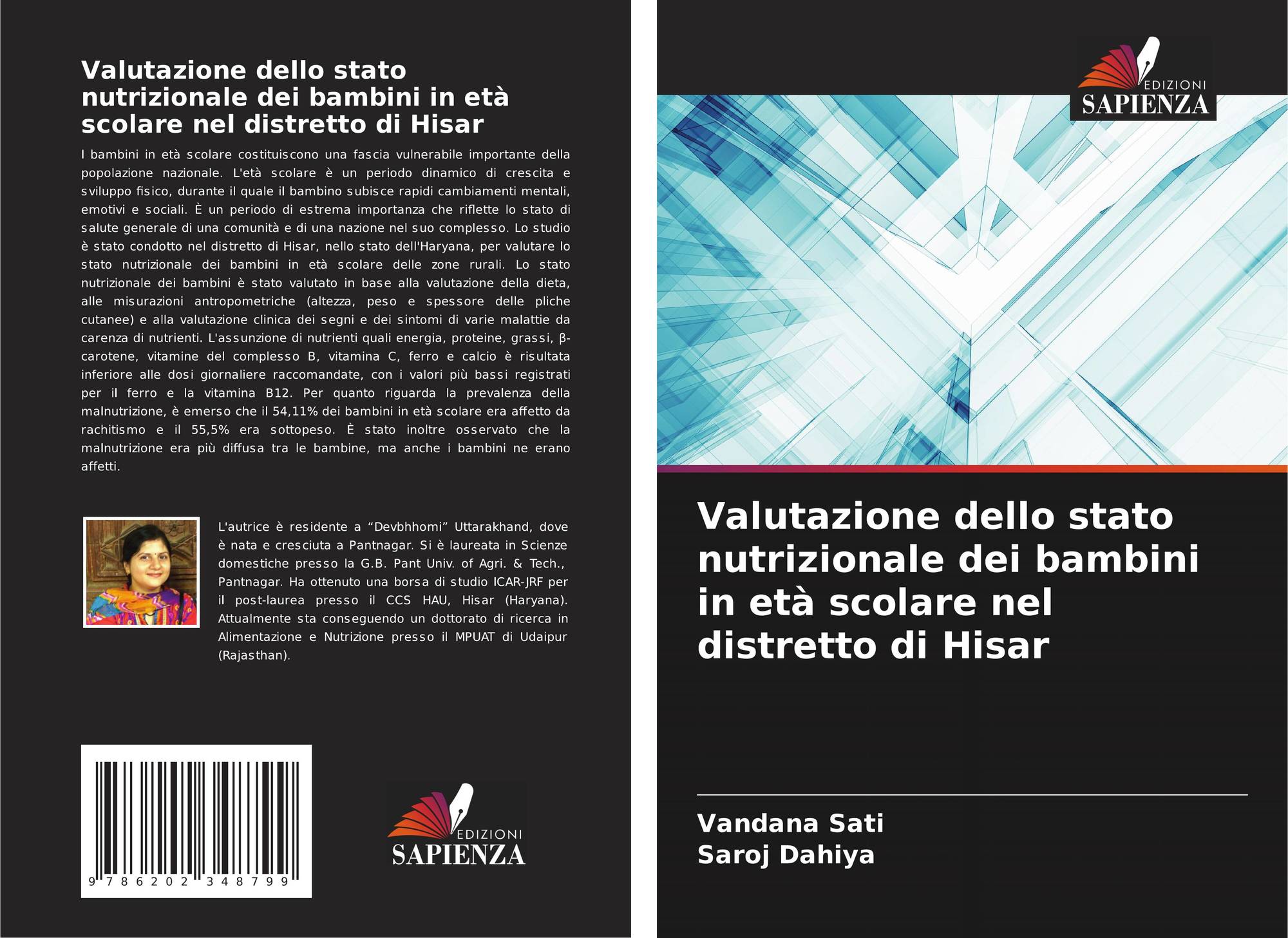 Valutazione dello stato nutrizionale dei bambini in età scolare nel distretto di Hisar

I bambini in età scolare costituiscono una fascia vulnerabile importante della popolazione nazionale. L'età scolare è un periodo dinamico di crescita e sviluppo fisico, durante il quale il bambino subisce rapidi cambiamenti mentali, emotivi e sociali. È un periodo di estrema importanza che riflette lo stato di salute generale di una comunità e di una nazione nel suo complesso. Lo studio è stato condotto nel distretto di Hisar, nello stato dell'Haryana, per valutare lo stato nutrizionale dei bambini in età scolare delle zone rurali. Lo stato nutrizionale dei bambini è stato valutato in base alla valutazione della dieta, alle misurazioni antropometriche (altezza, peso e spessore delle pliche cutanee) e alla valutazione clinica dei segni e dei sintomi di varie malattie da carenza di nutrienti. L'assunzione di nutrienti quali energia, proteine, grassi, β-carotene, vitamine del complesso B, vitamina C, ferro e calcio è risultata inferiore alle dosi giornaliere raccomandate, con i valori più bassi registrati per il ferro e la vitamina B12. Per quanto riguarda la prevalenza della malnutrizione, è emerso che il 54,11% dei bambini in età scolare era affetto da rachitismo e il 55,5% era sottopeso. È stato inoltre osservato che la malnutrizione era più diffusa tra le bambine, ma anche i bambini ne erano affetti.

L'autrice è residente a "Devbhhomi" Uttarakhand, dove è nata e cresciuta a Pantnagar. Si è laureata in Scienze domestiche presso la G.B. Pant Univ. of Agri. & Tech., Pantnagar. Ha ottenuto una borsa di studio ICAR-JRF per il post-laurea presso il CCS HAU, Hisar (Haryana). Attualmente sta conseguendo un dottorato di ricerca in Alimentazione e Nutrizione presso il MPUAT di Udaipur (Rajasthan).

9 786202 348799

EDIZIONI
SAPIENZA

EDIZIONI
SAPIENZA

Valutazione dello stato nutrizionale dei bambini in età scolare nel distretto di Hisar

Vandana Sati
Saroj Dahiya